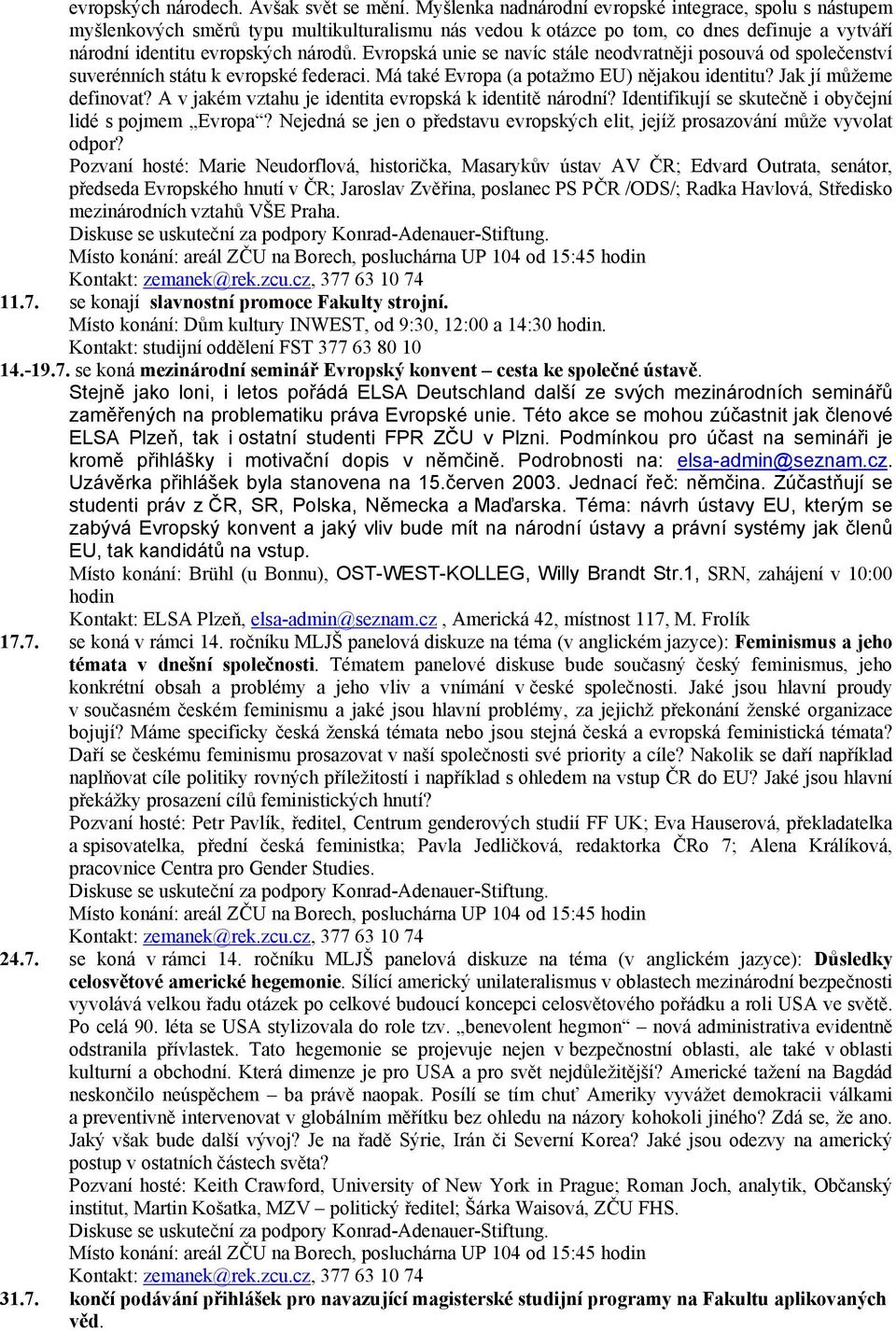 evropských národech. Avšak svět se mění. Myšlenka nadnárodní evropské integrace, spolu s nástupem myšlenkových směrů typu multikulturalismu nás vedou k otázce po tom, co dnes definuje a vytváří národní identitu evropských národů. Evropská unie se navíc stále neodvratněji posouvá od společenství suverénních státu k evropské federaci. Má také Evropa (a potažmo EU) nějakou identitu? Jak jí můžeme definovat? A v jakém vztahu je identita evropská k identitě národní? Identifikují se skutečně i obyčejní lidé s pojmem „Evropa“? Nejedná se jen o představu evropských elit, jejíž prosazování může vyvolat odpor?

Pozvaní hosté: Marie Neudorflová, historička, Masarykův ústav AV ČR; Edvard Outrata, senátor, předseda Evropského hnutí v ČR; Jaroslav Zvěřina, poslanec PS PČR /ODS/; Radka Havlová, Středisko mezinárodních vztahů VŠE Praha.
Diskuse se uskuteční za podpory Konrad-Adenauer-Stiftung.
Místo konání: areál ZČU na Borech, posluchárna UP 104 od 15:45 hodin
Kontakt: zemanek@rek.zcu.cz, 377 63 10 74

11.7. se konají slavnostní promoce Fakulty strojní.
Místo konání: Dům kultury INWEST, od 9:30, 12:00 a 14:30 hodin.
Kontakt: studijní oddělení FST 377 63 80 10

14.-19.7. se koná mezinárodní seminář Evropský konvent – cesta ke společné ústavě.
Stejně jako loni, i letos pořádá ELSA Deutschland další ze svých mezinárodních seminářů zaměřených na problematiku práva Evropské unie. Této akce se mohou zúčastnit jak členové ELSA Plzeň, tak i ostatní studenti FPR ZČU v Plzni. Podmínkou pro účast na semináři je kromě přihlášky i motivační dopis v němčině. Podrobnosti na: elsa-admin@seznam.cz. Uzávěrka přihlášek byla stanovena na 15.červen 2003. Jednací řeč: němčina. Zúčastňují se studenti práv z ČR, SR, Polska, Německa a Maďarska. Téma: návrh ústavy EU, kterým se zabývá Evropský konvent a jaký vliv bude mít na národní ústavy a právní systémy jak členů EU, tak kandidátů na vstup.
Místo konání: Brühl (u Bonnu), OST-WEST-KOLLEG, Willy Brandt Str.1, SRN, zahájení v 10:00 hodin
Kontakt: ELSA Plzeň, elsa-admin@seznam.cz , Americká 42, místnost 117, M. Frolík

17.7. se koná v rámci 14. ročníku MLJŠ panelová diskuze na téma (v anglickém jazyce): Feminismus a jeho témata v dnešní společnosti. Tématem panelové diskuse bude současný český feminismus, jeho konkrétní obsah a problémy a jeho vliv a vnímání v české společnosti. Jaké jsou hlavní proudy v současném českém feminismu a jaké jsou hlavní problémy, za jejichž překonání ženské organizace bojují? Máme specificky česká ženská témata nebo jsou stejná česká a evropská feministická témata? Daří se českému feminismu prosazovat v naší společnosti své priority a cíle? Nakolik se daří například naplňovat cíle politiky rovných příležitostí i například s ohledem na vstup ČR do EU? Jaké jsou hlavní překážky prosazení cílů feministických hnutí?
Pozvaní hosté: Petr Pavlík, ředitel, Centrum genderových studií FF UK; Eva Hauserová, překladatelka a spisovatelka, přední česká feministka; Pavla Jedličková, redaktorka ČRo 7; Alena Králíková, pracovnice Centra pro Gender Studies.
Diskuse se uskuteční za podpory Konrad-Adenauer-Stiftung.
Místo konání: areál ZČU na Borech, posluchárna UP 104 od 15:45 hodin
Kontakt: zemanek@rek.zcu.cz, 377 63 10 74

24.7. se koná v rámci 14. ročníku MLJŠ panelová diskuze na téma (v anglickém jazyce): Důsledky celosvětové americké hegemonie. Sílící americký unilateralismus v oblastech mezinárodní bezpečnosti vyvolává velkou řadu otázek po celkové budoucí koncepci celosvětového pořádku a roli USA ve světě. Po celá 90. léta se USA stylizovala do role tzv. „benevolent hegmon“ – nová administrativa evidentně odstranila přívlastek. Tato hegemonie se projevuje nejen v bezpečnostní oblasti, ale také v oblasti kulturní a obchodní. Která dimenze je pro USA a pro svět nejdůležitější? Americké tažení na Bagdád neskončilo neúspěchem – ba právě naopak. Posílí se tím chuť Ameriky vyvážet demokracii válkami a preventivně intervenovat v globálním měřítku bez ohledu na názory kohokoli jiného? Zdá se, že ano. Jaký však bude další vývoj? Je na řadě Sýrie, Irán či Severní Korea? Jaké jsou odezvy na americký postup v ostatních částech světa?
Pozvaní hosté: Keith Crawford, University of New York in Prague; Roman Joch, analytik, Občanský institut, Martin Košatka, MZV – politický ředitel; Šárka Waisová, ZČU FHS.
Diskuse se uskuteční za podpory Konrad-Adenauer-Stiftung.
Místo konání: areál ZČU na Borech, posluchárna UP 104 od 15:45 hodin
Kontakt: zemanek@rek.zcu.cz, 377 63 10 74

31.7. končí podávání přihlášek pro navazující magisterské studijní programy na Fakultu aplikovaných věd.